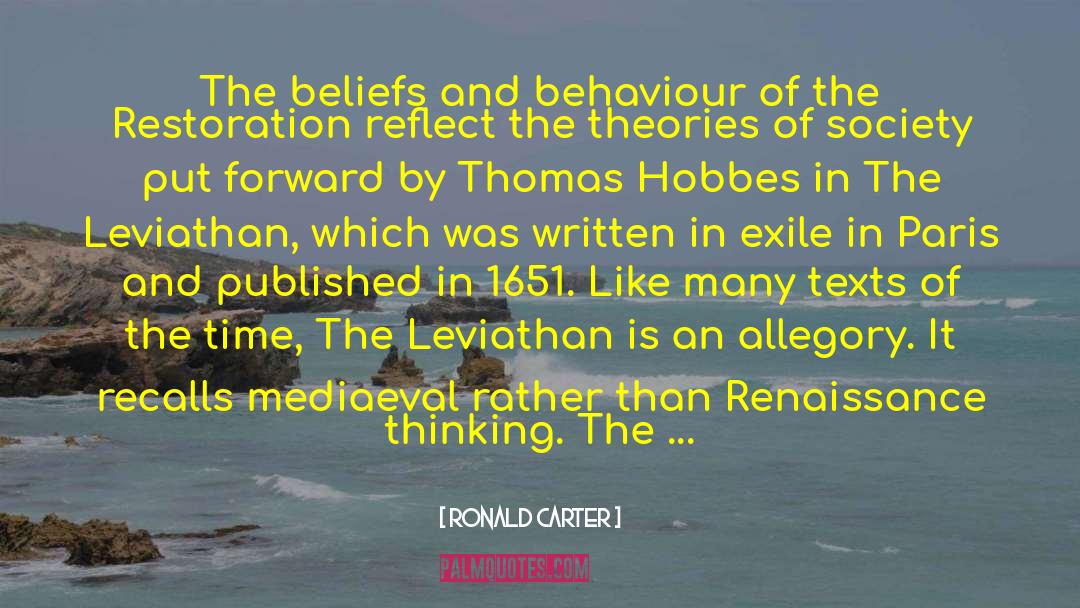 The beliefs and behaviour of the Restoration reflect the theories of society put forward by Thomas Hobbes in The Leviathan, which was written in exile in Paris and published in 1651. Like many texts of the time, The Leviathan is an allegory. It recalls mediaeval rather than Renaissance thinking. The ...

[ RONALD CARTER ]

PALMQUOTES.COM